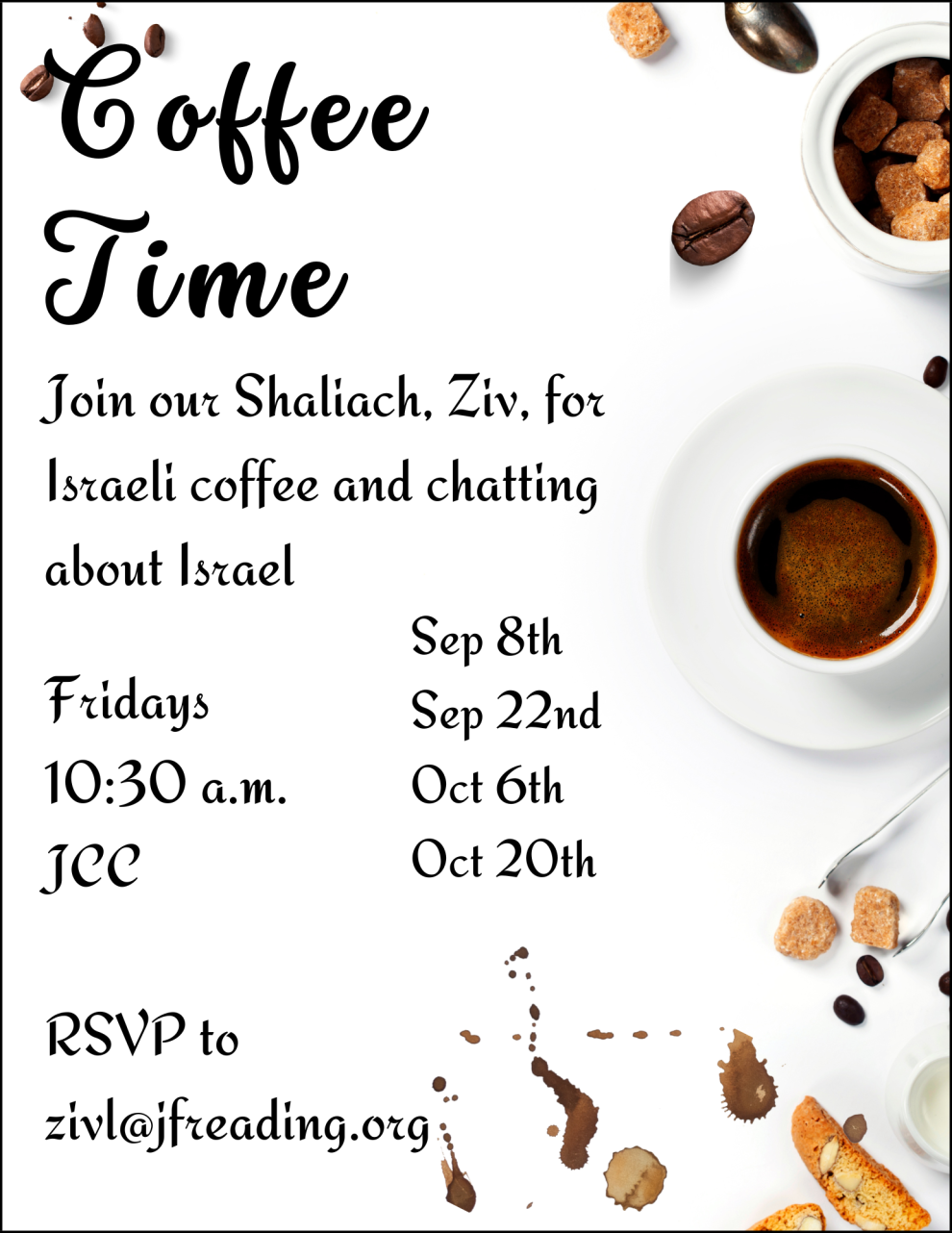 Coffee Time

Join our Shaliach, Ziv, for Israeli coffee and chatting about Israel

Fridays
10:30 a.m.
JCC

Sep 8th
Sep 22nd
Oct 6th
Oct 20th

RSVP to
zivl@jfreading.org